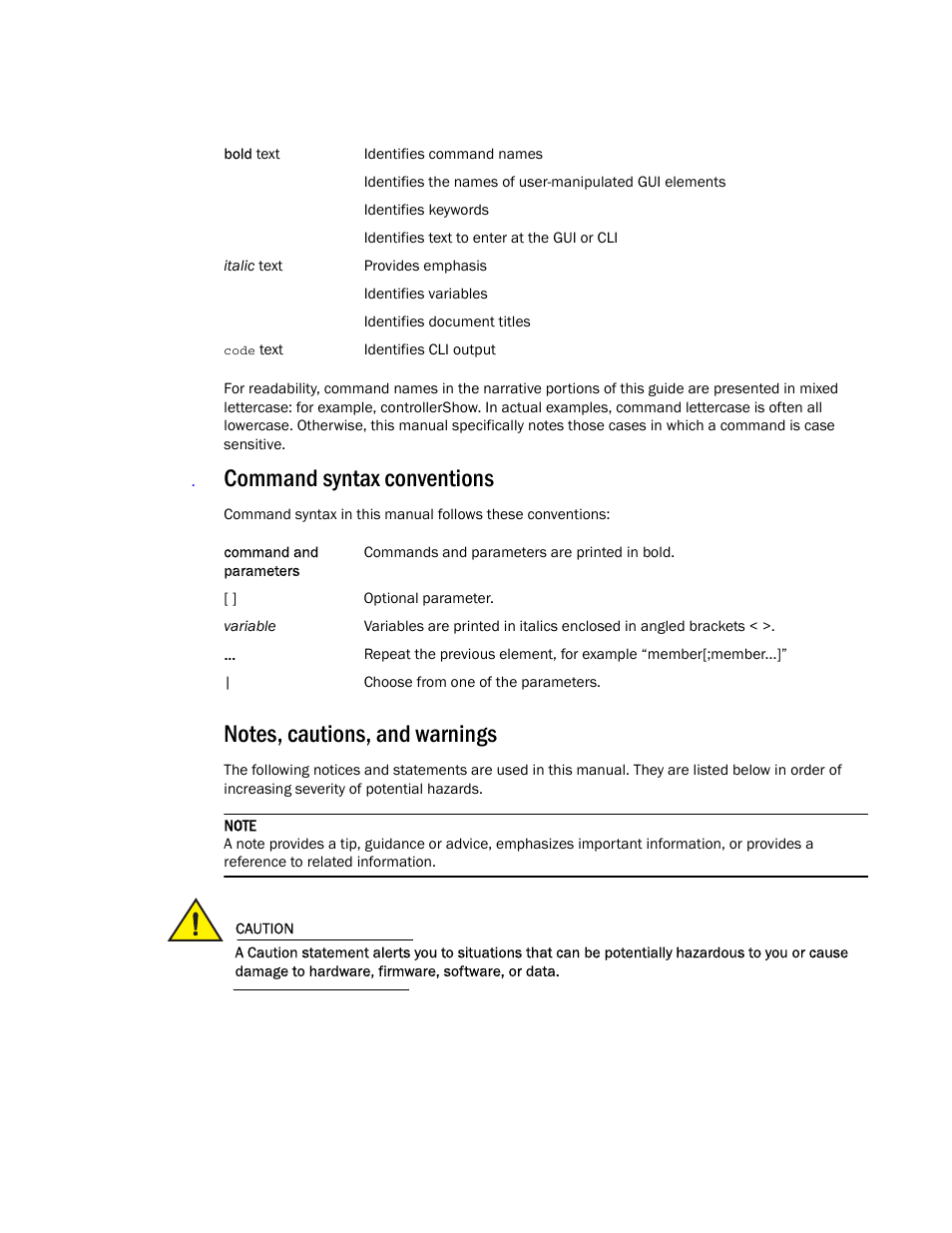 | | |
|---|---|
| bold text | Identifies command names |
| | Identifies the names of user-manipulated GUI elements |
| | Identifies keywords |
| | Identifies text to enter at the GUI or CLI |
| italic text | Provides emphasis |
| | Identifies variables |
| | Identifies document titles |
| code text | Identifies CLI output |

For readability, command names in the narrative portions of this guide are presented in mixed lettercase: for example, controllerShow. In actual examples, command lettercase is often all lowercase. Otherwise, this manual specifically notes those cases in which a command is case sensitive.

Command syntax conventions

Command syntax in this manual follows these conventions:

| | |
|---|---|
| command and parameters | Commands and parameters are printed in bold. |
| [ ] | Optional parameter. |
| variable | Variables are printed in italics enclosed in angled brackets < >. |
| ... | Repeat the previous element, for example “member[;member...]” |
| \| | Choose from one of the parameters. |

Notes, cautions, and warnings

The following notices and statements are used in this manual. They are listed below in order of increasing severity of potential hazards.

NOTE
A note provides a tip, guidance or advice, emphasizes important information, or provides a reference to related information.

CAUTION
A Caution statement alerts you to situations that can be potentially hazardous to you or cause damage to hardware, firmware, software, or data.